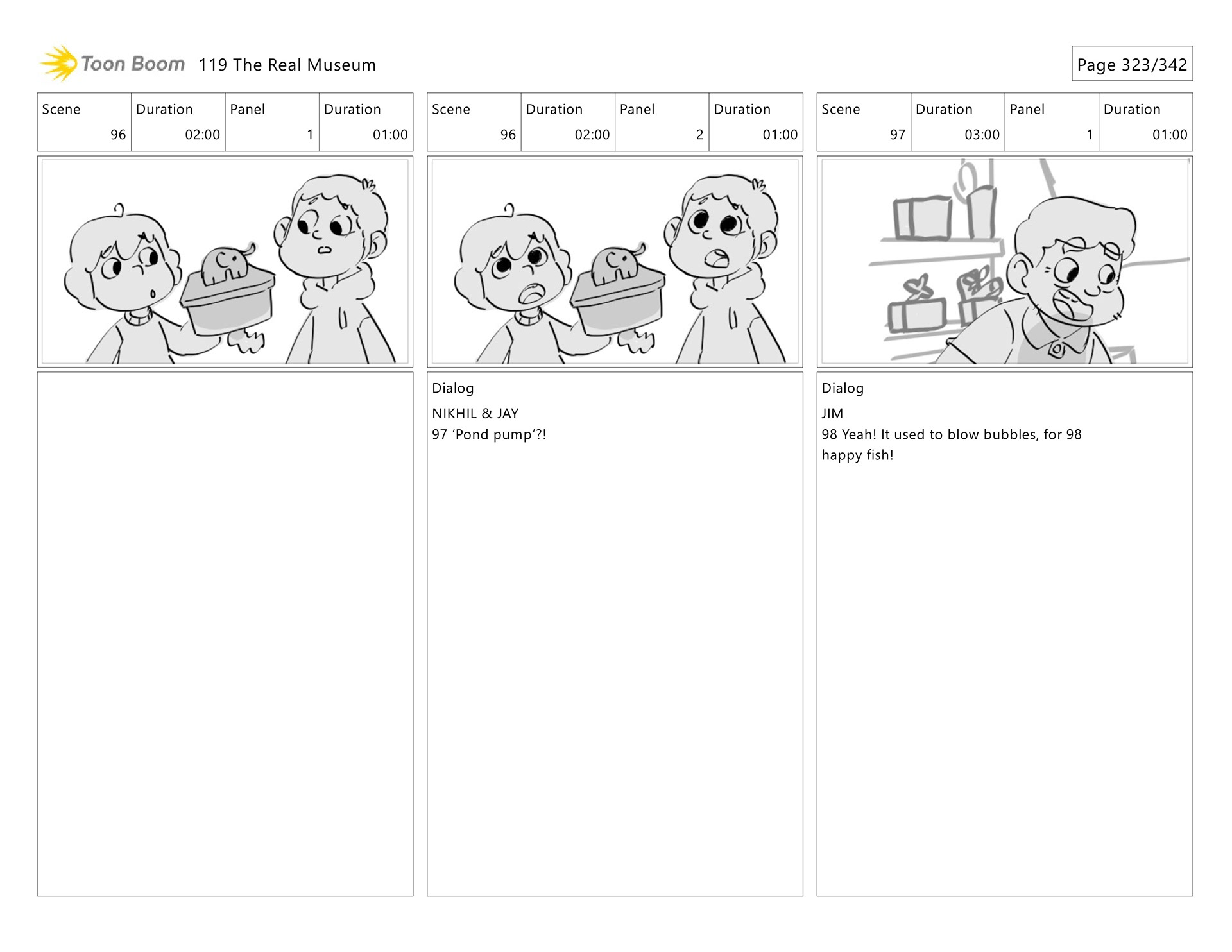 Toon Boom 119 The Real Museum

Page 323/342

| Scene | Duration | Panel | Duration |
|---|---|---|---|
| 96 | 02:00 | 1 | 01:00 |

| Scene | Duration | Panel | Duration |
|---|---|---|---|
| 96 | 02:00 | 2 | 01:00 |

Dialog

NIKHIL & JAY
97 'Pond pump'?!

| Scene | Duration | Panel | Duration |
|---|---|---|---|
| 97 | 03:00 | 1 | 01:00 |

Dialog

JIM
98 Yeah! It used to blow bubbles, for 98 happy fish!